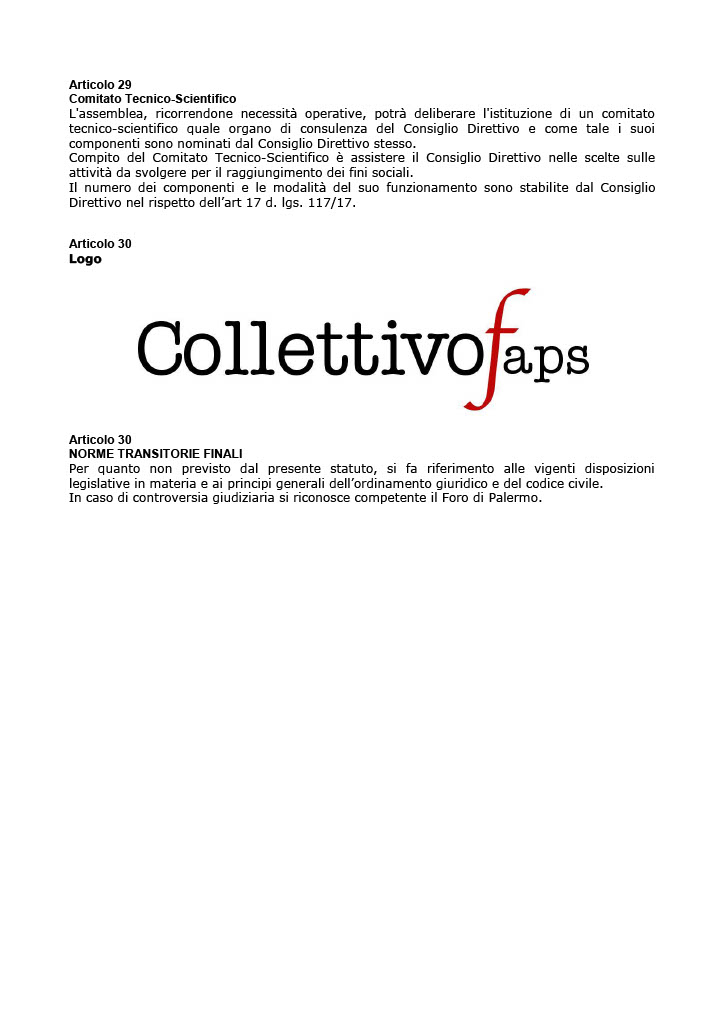 Articolo 29
Comitato Tecnico-Scientifico
L'assemblea, ricorrendone necessità operative, potrà deliberare l'istituzione di un comitato tecnico-scientifico quale organo di consulenza del Consiglio Direttivo e come tale i suoi componenti sono nominati dal Consiglio Direttivo stesso.
Compito del Comitato Tecnico-Scientifico è assistere il Consiglio Direttivo nelle scelte sulle attività da svolgere per il raggiungimento dei fini sociali.
Il numero dei componenti e le modalità del suo funzionamento sono stabilite dal Consiglio Direttivo nel rispetto dell'art 17 d. lgs. 117/17.

Articolo 30
Logo

Collettivo f aps

Articolo 30
NORME TRANSITORIE FINALI
Per quanto non previsto dal presente statuto, si fa riferimento alle vigenti disposizioni legislative in materia e ai principi generali dell'ordinamento giuridico e del codice civile.
In caso di controversia giudiziaria si riconosce competente il Foro di Palermo.